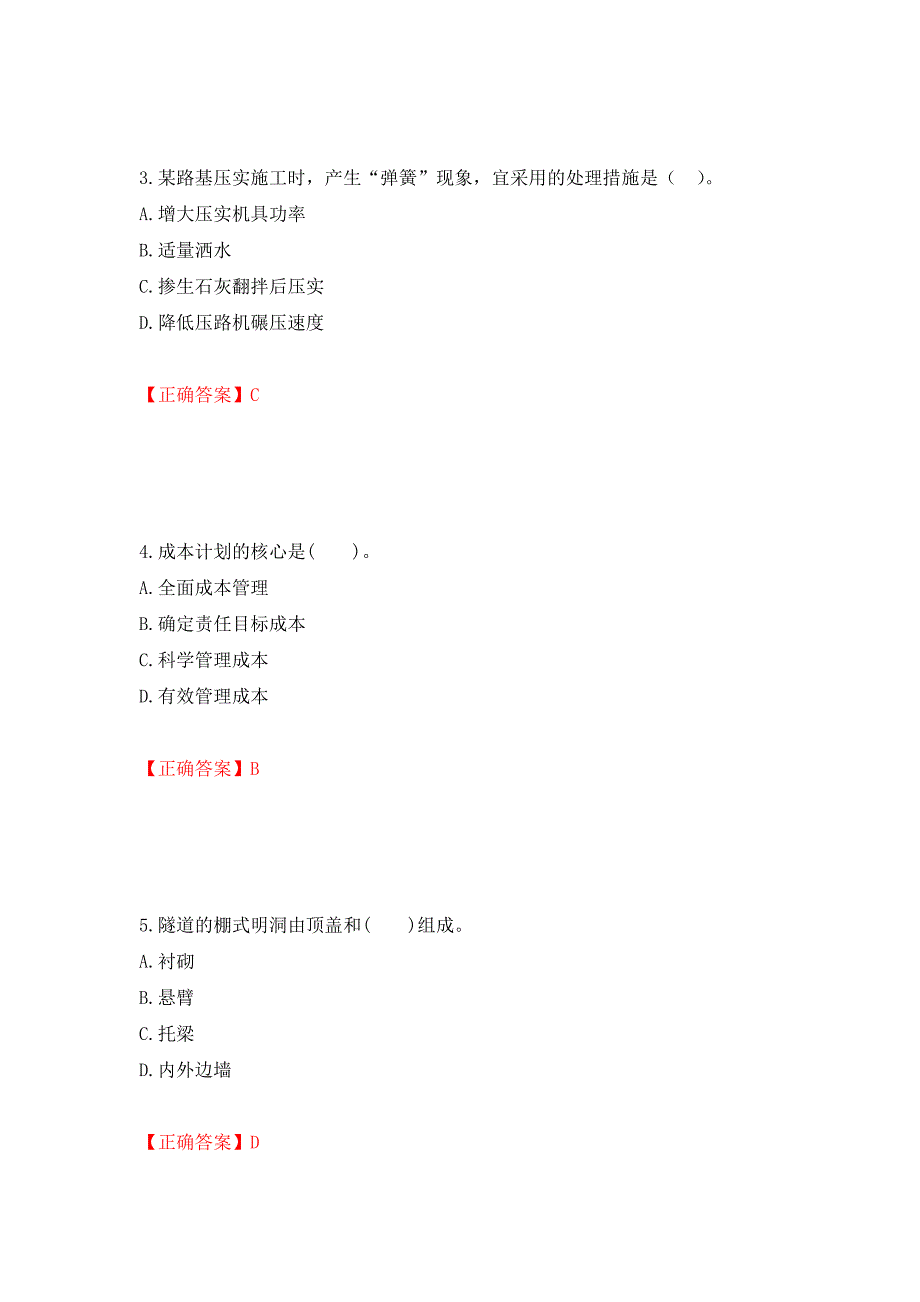 3.某路基压实施工时，产生“弹簧”现象，宜采用的处理措施是（　）。
A.增大压实机具功率
B.适量洒水
C.掺生石灰翻拌后压实
D.降低压路机碾压速度

【正确答案】C

4.成本计划的核心是(　　)。
A.全面成本管理
B.确定责任目标成本
C.科学管理成本
D.有效管理成本

【正确答案】B

5.隧道的棚式明洞由顶盖和(　　)组成。
A.衬砌
B.悬臂
C.托梁
D.内外边墙

【正确答案】D